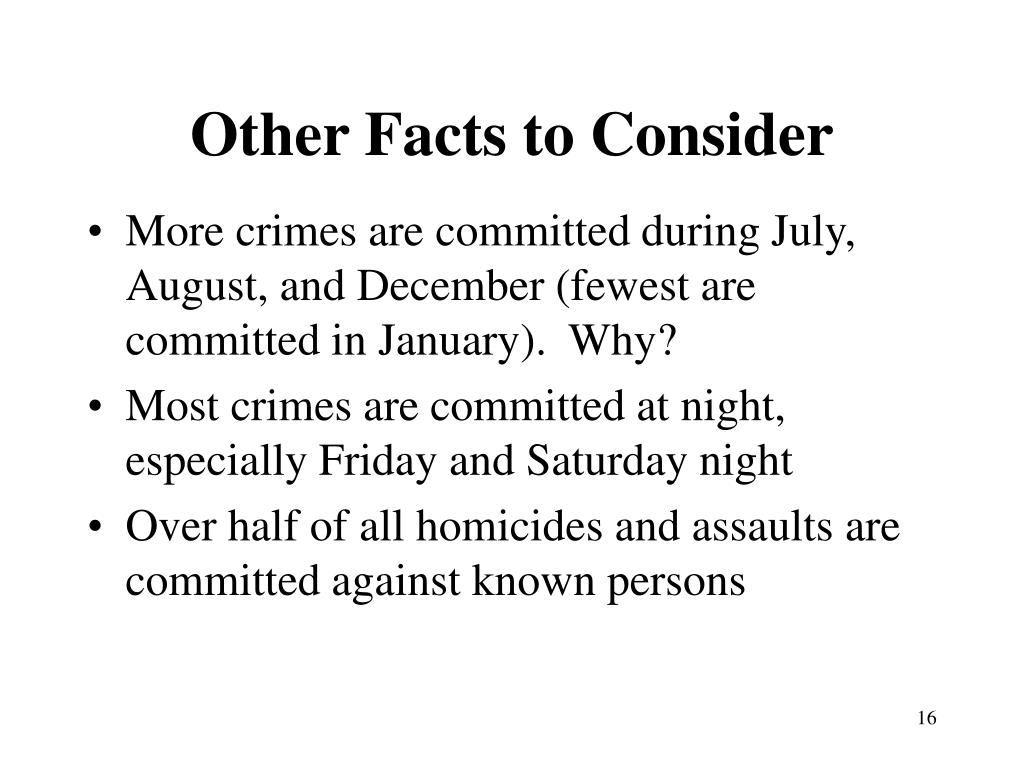 Other Facts to Consider

• More crimes are committed during July, August, and December (fewest are committed in January). Why?
• Most crimes are committed at night, especially Friday and Saturday night
• Over half of all homicides and assaults are committed against known persons

16